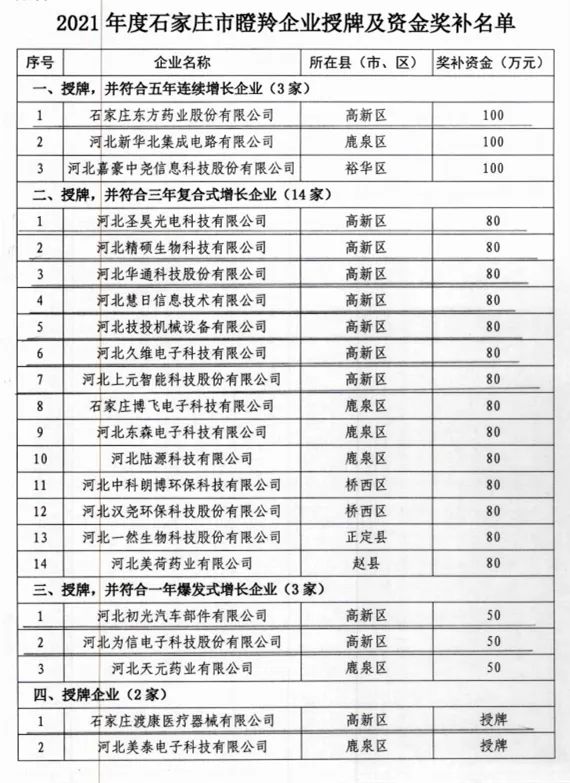 2021 年度石家庄市瞪羚企业授牌及资金奖补名单

| 序号 | 企业名称 | 所在县（市、区） | 奖补资金（万元） |
|---|---|---|---|
| 一、授牌，并符合五年连续增长企业（3 家） | | | |
| 1 | 石家庄东方药业股份有限公司 | 高新区 | 100 |
| 2 | 河北新华北集成电路有限公司 | 鹿泉区 | 100 |
| 3 | 河北嘉豪中尧信息科技股份有限公司 | 裕华区 | 100 |
| 二、授牌，并符合三年复合式增长企业（14 家） | | | |
| 1 | 河北圣昊光电科技有限公司 | 高新区 | 80 |
| 2 | 河北精硕生物科技有限公司 | 高新区 | 80 |
| 3 | 河北华通科技股份有限公司 | 高新区 | 80 |
| 4 | 河北慧日信息技术有限公司 | 高新区 | 80 |
| 5 | 河北技投机械设备有限公司 | 高新区 | 80 |
| 6 | 河北久维电子科技有限公司 | 高新区 | 80 |
| 7 | 河北上元智能科技股份有限公司 | 高新区 | 80 |
| 8 | 石家庄博飞电子科技有限公司 | 鹿泉区 | 80 |
| 9 | 河北东森电子科技有限公司 | 鹿泉区 | 80 |
| 10 | 河北陆源科技有限公司 | 鹿泉区 | 80 |
| 11 | 河北中科朗博环保科技有限公司 | 桥西区 | 80 |
| 12 | 河北汉尧环保科技股份有限公司 | 桥西区 | 80 |
| 13 | 河北一然生物科技股份有限公司 | 正定县 | 80 |
| 14 | 河北美荷药业有限公司 | 赵县 | 80 |
| 三、授牌，并符合一年爆发式增长企业（3 家） | | | |
| 1 | 河北初光汽车部件有限公司 | 高新区 | 50 |
| 2 | 河北为信电子科技股份有限公司 | 高新区 | 50 |
| 3 | 河北天元药业有限公司 | 鹿泉区 | 50 |
| 四、授牌企业（2 家） | | | |
| 1 | 石家庄渡康医疗器械有限公司 | 高新区 | 授牌 |
| 2 | 河北美泰电子科技有限公司 | 鹿泉区 | 授牌 |